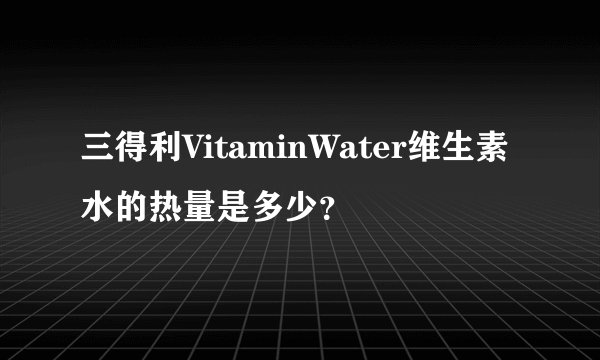 三得利VitaminWater维生素水的热量是多少?